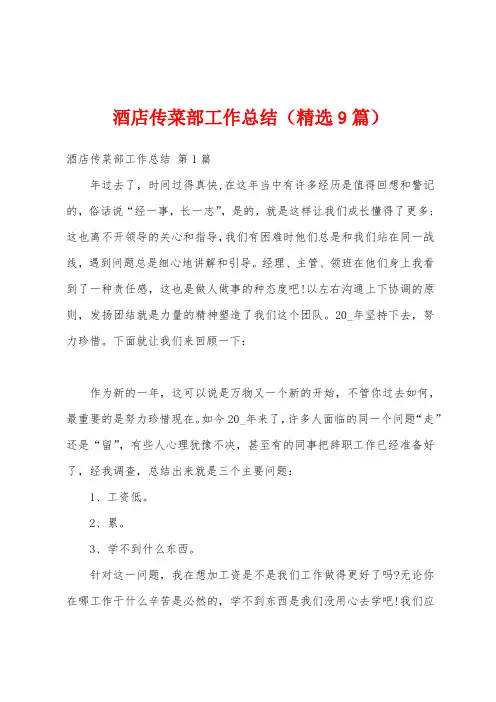 酒店传菜部工作总结（精选9篇）

酒店传菜部工作总结 第1篇

年过去了，时间过得真快,在这年当中有许多经历是值得回想和警记的，俗话说“经一事，长一志”，是的，就是这样让我们成长懂得了更多;这也离不开领导的关心和指导,我们有困难时他们总是和我们站在同一战线，遇到问题总是细心地讲解和引导。经理、主管、领班在他们身上我看到了一种责任感，这也是做人做事的种态度吧!以左右沟通上下协调的原则，发扬团结就是力量的精神塑造了我们这个团队。20_年坚持下去，努力珍惜。下面就让我们来回顾一下：

作为新的一年，这可以说是万物又一个新的开始，不管你过去如何，最重要的是努力珍惜现在。如今20_年来了，许多人面临的同一个问题“走”还是“留”，有些人心理犹豫不决，甚至有的同事把辞职工作已经准备好了，经我调查，总结出来就是三个主要问题：

1、工资低。

2、累。

3、学不到什么东西。

针对这一问题，我在想加工资是不是我们工作做得更好了吗?无论你在哪工作干什么辛苦是必然的，学不到东西是我们没用心去学吧!我们应